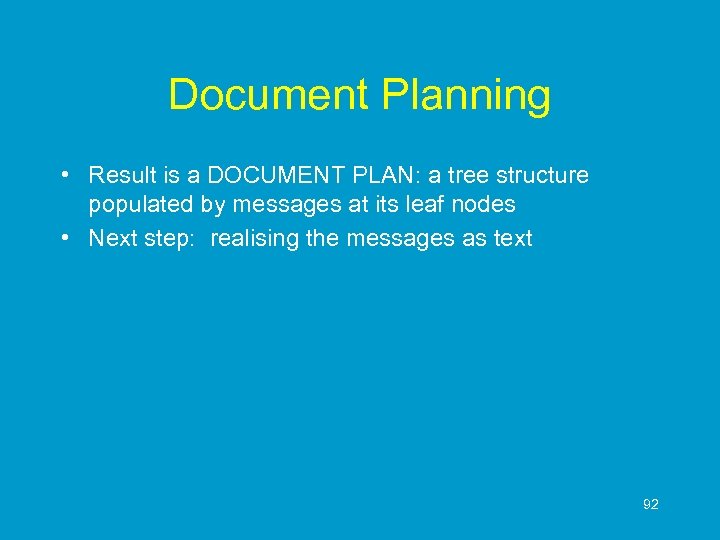 Document Planning

• Result is a DOCUMENT PLAN: a tree structure populated by messages at its leaf nodes
• Next step: realising the messages as text

92